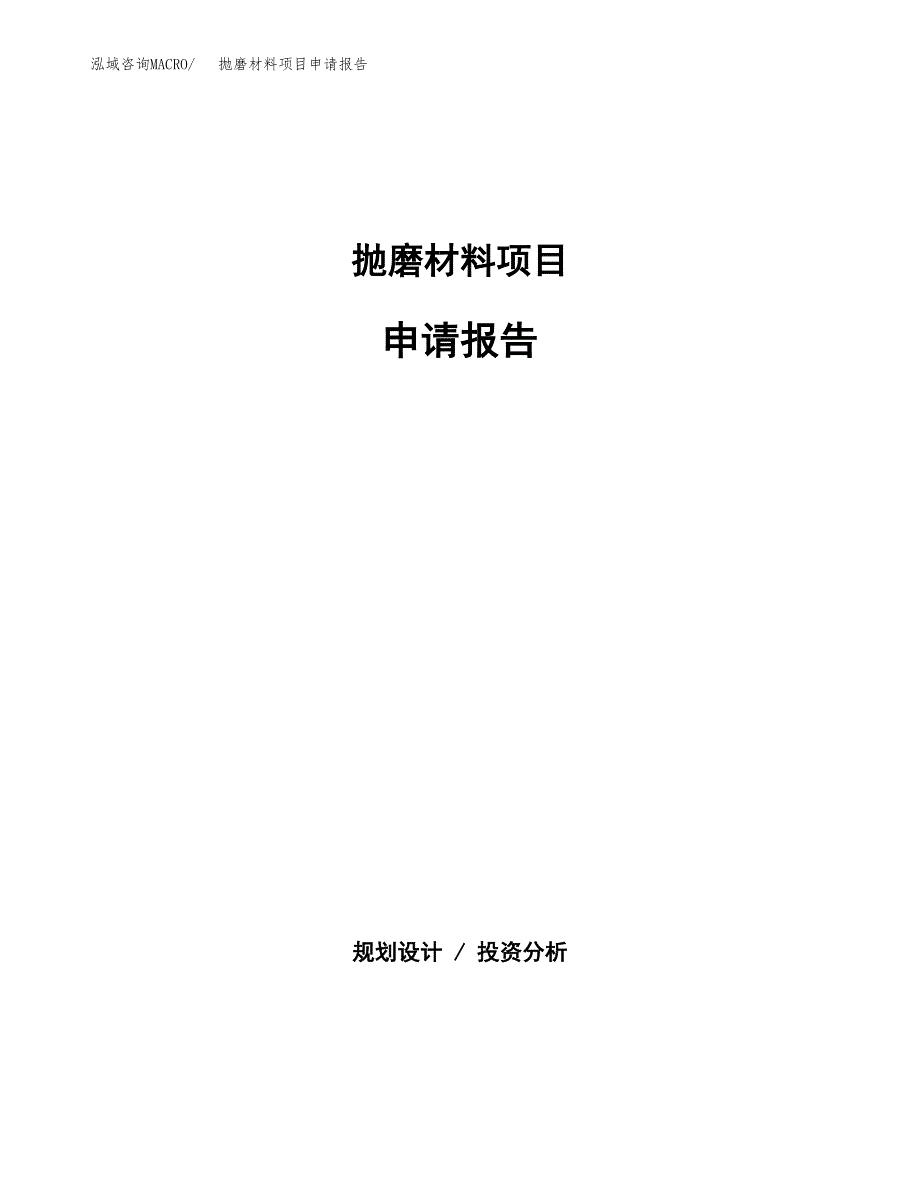 泓域咨询MACRO/　抛磨材料项目申请报告

抛磨材料项目

申请报告

规划设计 / 投资分析